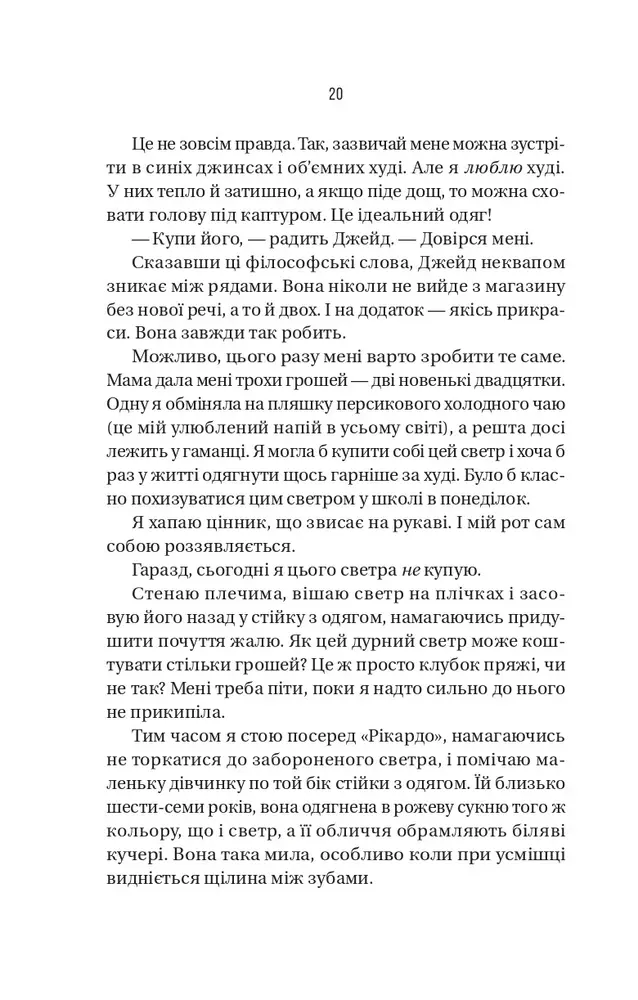 20

Це не зовсім правда. Так, зазвичай мене можна зустріти в синіх джинсах і об'ємних худі. Але я люблю худі. У них тепло й затишно, а якщо піде дощ, то можна сховати голову під каптуром. Це ідеальний одяг!

— Купи його, — радить Джейд. — Довірся мені.

Сказавши ці філософські слова, Джейд неквапом зникає між рядами. Вона ніколи не вийде з магазину без нової речі, а то й двох. І на додаток — якісь прикраси. Вона завжди так робить.

Можливо, цього разу мені варто зробити те саме. Мама дала мені трохи грошей — дві новенькі двадцятки. Одну я обміняла на пляшку персикового холодного чаю (це мій улюблений напій в усьому світі), а решта досі лежить у гаманці. Я могла б купити собі цей светр і хоча б раз у житті одягнути щось гарніше за худі. Було б класно похизуватися цим светром у школі в понеділок.

Я хапаю цінник, що звисає на рукаві. І мій рот сам собою роззявляється.

Гаразд, сьогодні я цього светра не купую.

Стенаю плечима, вішаю светр на плічках і засовую його назад у стійку з одягом, намагаючись придушити почуття жалю. Як цей дурний светр може коштувати стільки грошей? Це ж просто клубок пряжі, чи не так? Мені треба піти, поки я надто сильно до нього не прикипіла.

Тим часом я стою посеред «Рікардо», намагаючись не торкатися до забороненого светра, і помічаю маленьку дівчинку по той бік стійки з одягом. Їй близько шести-семи років, вона одягнена в рожеву сукню того ж кольору, що і светр, а її обличчя обрамляють біляві кучері. Вона така мила, особливо коли при усмішці видніється щілина між зубами.